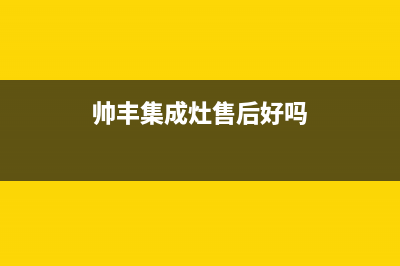 帅丰集成灶售后好吗